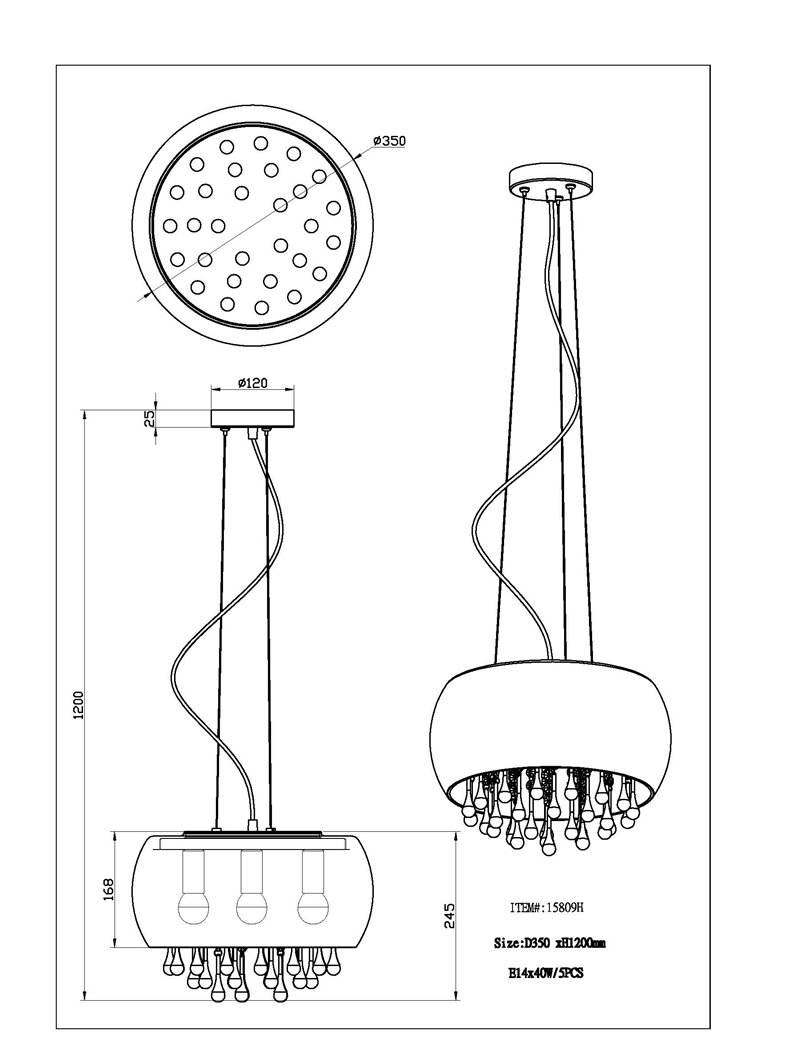 ø350

ø120

25

1200

168

245

ITEM#:15809H

Size:D350 xH1200mm

E14x40W/5PCS